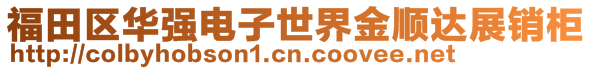 福田区华强电子世界金顺达展销柜
http://colbyhobson1.cn.coovee.net